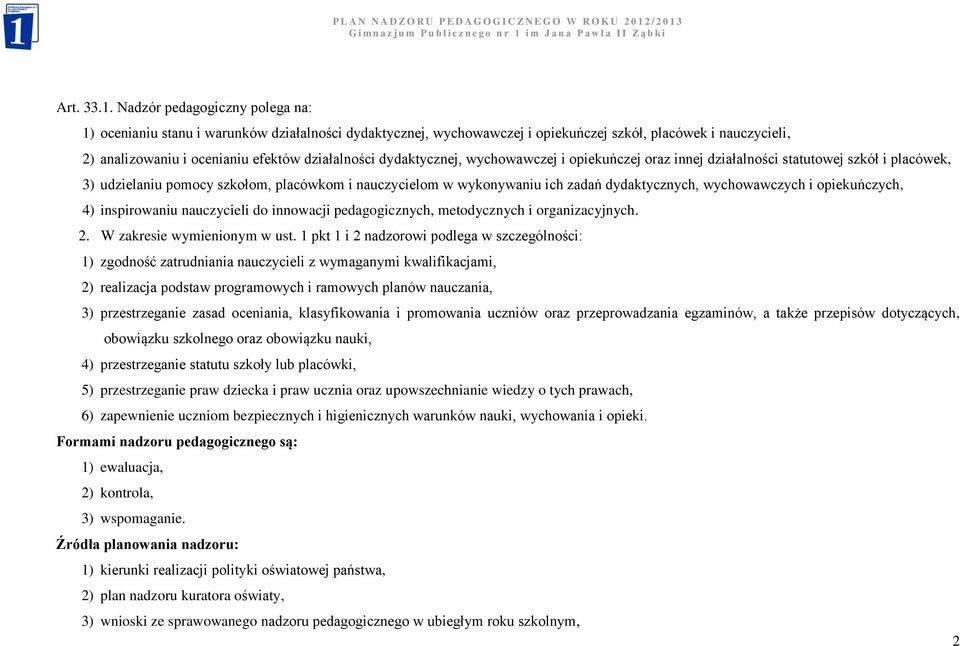 PLAN NADZORU PEDAGOGICZNEGO W ROKU 2012/2013
Gimnazjum Publicznego nr 1 im Jana Pawła II Ząbki

Art. 33.1. Nadzór pedagogiczny polega na:

1) ocenianiu stanu i warunków działalności dydaktycznej, wychowawczej i opiekuńczej szkół, placówek i nauczycieli,

2) analizowaniu i ocenianiu efektów działalności dydaktycznej, wychowawczej i opiekuńczej oraz innej działalności statutowej szkół i placówek,

3) udzielaniu pomocy szkołom, placówkom i nauczycielom w wykonywaniu ich zadań dydaktycznych, wychowawczych i opiekuńczych,

4) inspirowaniu nauczycieli do innowacji pedagogicznych, metodycznych i organizacyjnych.

2. W zakresie wymienionym w ust. 1 pkt 1 i 2 nadzorowi podlega w szczególności:

1) zgodność zatrudniania nauczycieli z wymaganymi kwalifikacjami,

2) realizacja podstaw programowych i ramowych planów nauczania,

3) przestrzeganie zasad oceniania, klasyfikowania i promowania uczniów oraz przeprowadzania egzaminów, a także przepisów dotyczących, obowiązku szkolnego oraz obowiązku nauki,

4) przestrzeganie statutu szkoły lub placówki,

5) przestrzeganie praw dziecka i praw ucznia oraz upowszechnianie wiedzy o tych prawach,

6) zapewnienie uczniom bezpiecznych i higienicznych warunków nauki, wychowania i opieki.

Formami nadzoru pedagogicznego są:

1) ewaluacja,

2) kontrola,

3) wspomaganie.

Źródła planowania nadzoru:

1) kierunki realizacji polityki oświatowej państwa,

2) plan nadzoru kuratora oświaty,

3) wnioski ze sprawowanego nadzoru pedagogicznego w ubiegłym roku szkolnym,

2